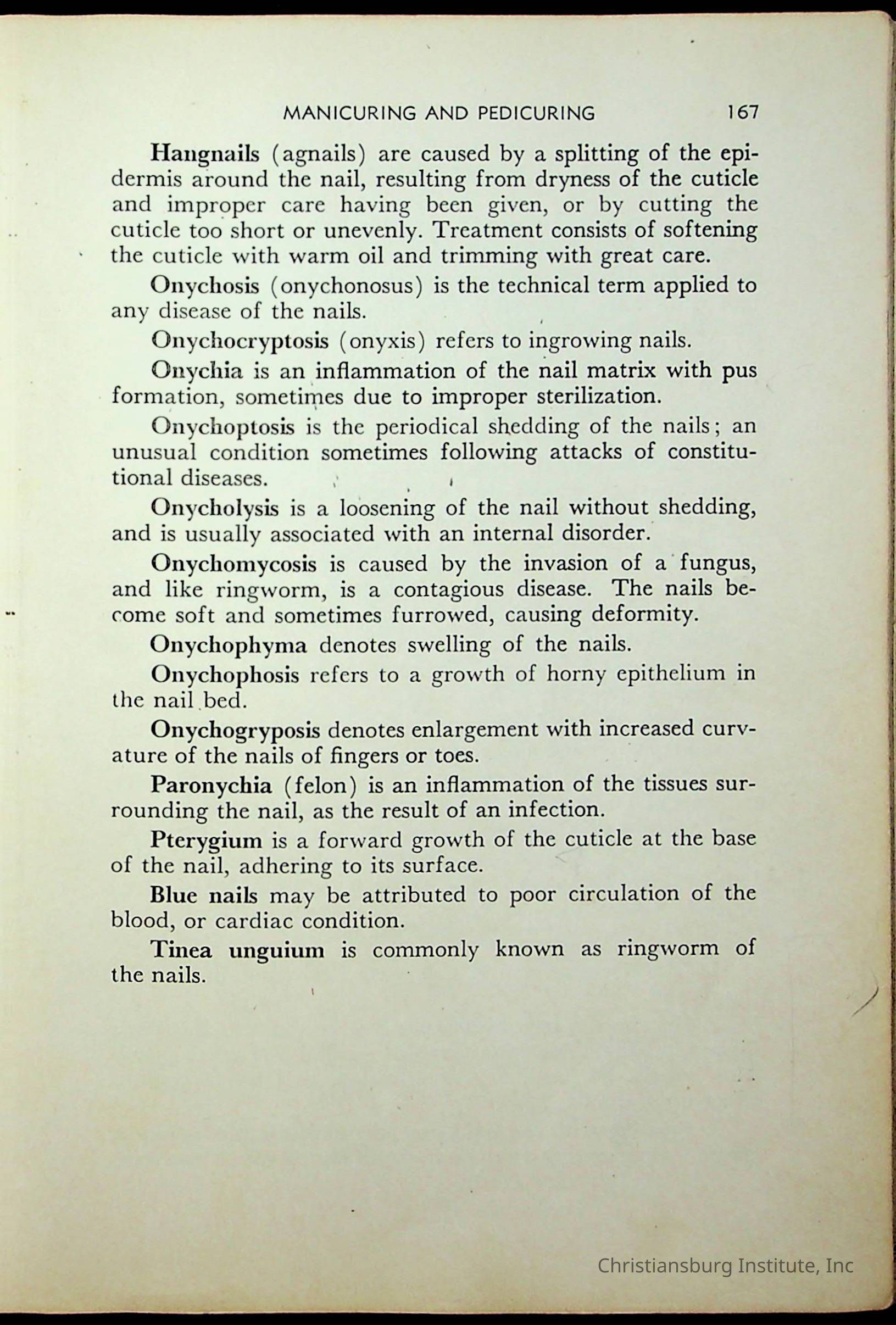 MANICURING AND PEDICURING 167

Hangnails (agnails) are caused by a splitting of the epidermis around the nail, resulting from dryness of the cuticle and improper care having been given, or by cutting the cuticle too short or unevenly. Treatment consists of softening the cuticle with warm oil and trimming with great care.

Onychosis (onychonosus) is the technical term applied to any disease of the nails.

Onychocryptosis (onyxis) refers to ingrowing nails.

Onychia is an inflammation of the nail matrix with pus formation, sometimes due to improper sterilization.

Onychoptosis is the periodical shedding of the nails; an unusual condition sometimes following attacks of constitutional diseases.

Onycholysis is a loosening of the nail without shedding, and is usually associated with an internal disorder.

Onychomycosis is caused by the invasion of a fungus, and like ringworm, is a contagious disease. The nails become soft and sometimes furrowed, causing deformity.

Onychophyma denotes swelling of the nails.

Onychophosis refers to a growth of horny epithelium in the nail bed.

Onychogryposis denotes enlargement with increased curvature of the nails of fingers or toes.

Paronychia (felon) is an inflammation of the tissues surrounding the nail, as the result of an infection.

Pterygium is a forward growth of the cuticle at the base of the nail, adhering to its surface.

Blue nails may be attributed to poor circulation of the blood, or cardiac condition.

Tinea unguium is commonly known as ringworm of the nails.

Christiansburg Institute, Inc